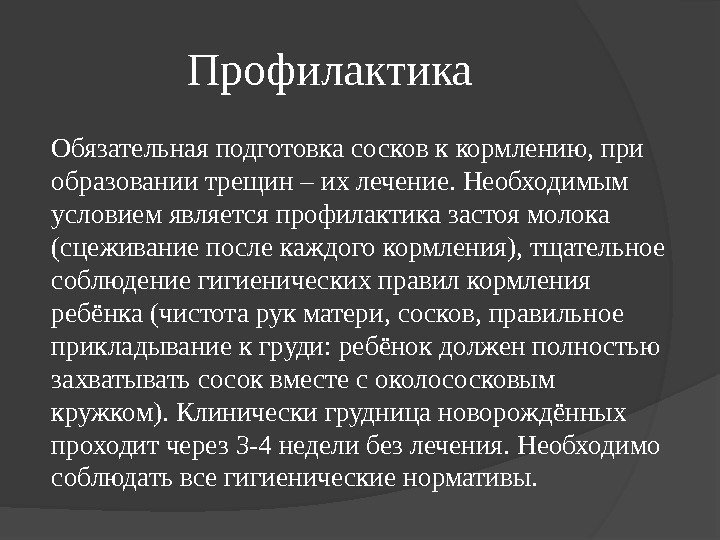 Профилактика

Обязательная подготовка сосков к кормлению, при образовании трещин – их лечение. Необходимым условием является профилактика застоя молока (сцеживание после каждого кормления), тщательное соблюдение гигиенических правил кормления ребёнка (чистота рук матери, сосков, правильное прикладывание к груди: ребёнок должен полностью захватывать сосок вместе с околососковым кружком). Клинически грудница новорождённых проходит через 3-4 недели без лечения. Необходимо соблюдать все гигиенические нормативы.